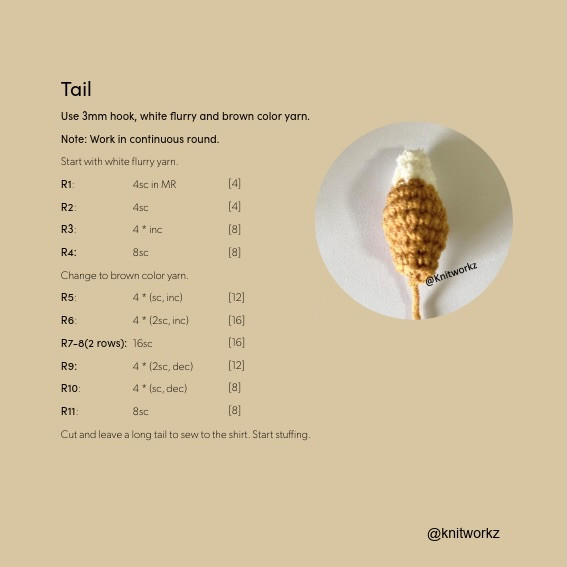 Tail

Use 3mm hook, white flurry and brown color yarn.

Note: Work in continuous round.

Start with white flurry yarn.

R1: 4sc in MR [4]

R2: 4sc [4]

R3: 4 * inc [8]

R4: 8sc [8]

Change to brown color yarn.

R5: 4 * (sc, inc) [12]

R6: 4 * (2sc, inc) [16]

R7-8(2 rows): 16sc [16]

R9: 4 * (2sc, dec) [12]

R10: 4 * (sc, dec) [8]

R11: 8sc [8]

Cut and leave a long tail to sew to the shirt. Start stuffing.

@Knitworkz

@knitworkz